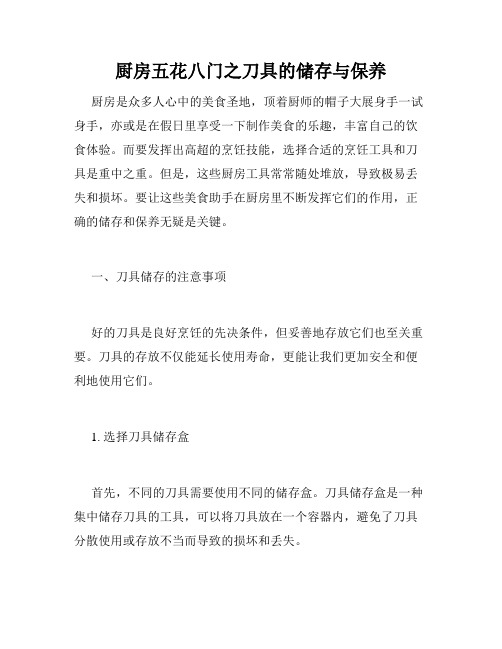 厨房五花八门之刀具的储存与保养

厨房是众多人心中的美食圣地，顶着厨师的帽子大展身手一试身手，亦或是在假日里享受一下制作美食的乐趣，丰富自己的饮食体验。而要发挥出高超的烹饪技能，选择合适的烹饪工具和刀具是重中之重。但是，这些厨房工具常常随处堆放，导致极易丢失和损坏。要让这些美食助手在厨房里不断发挥它们的作用，正确的储存和保养无疑是关键。

一、刀具储存的注意事项

好的刀具是良好烹饪的先决条件，但妥善地存放它们也至关重要。刀具的存放不仅能延长使用寿命，更能让我们更加安全和便利地使用它们。

1. 选择刀具储存盒

首先，不同的刀具需要使用不同的储存盒。刀具储存盒是一种集中储存刀具的工具，可以将刀具放在一个容器内，避免了刀具分散使用或存放不当而导致的损坏和丢失。